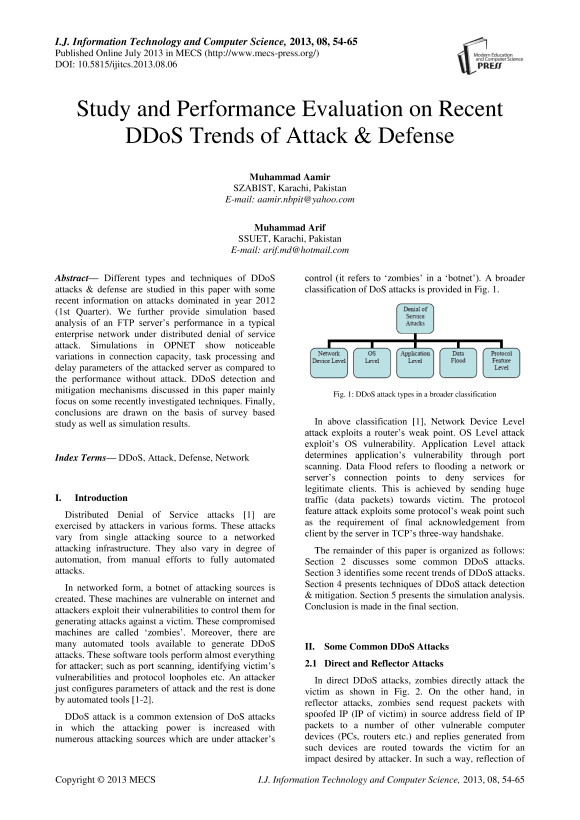 I.J. Information Technology and Computer Science, 2013, 08, 54-65
Published Online July 2013 in MECS (http://www.mecs-press.org/)
DOI: 10.5815/ijitcs.2013.08.06

Modern Education and Computer Science PRESS

Study and Performance Evaluation on Recent DDoS Trends of Attack & Defense

Muhammad Aamir
SZABIST, Karachi, Pakistan
E-mail: aamir.nbpit@yahoo.com

Muhammad Arif
SSUET, Karachi, Pakistan
E-mail: arif.md@hotmail.com

Abstract— Different types and techniques of DDoS attacks & defense are studied in this paper with some recent information on attacks dominated in year 2012 (1st Quarter). We further provide simulation based analysis of an FTP server's performance in a typical enterprise network under distributed denial of service attack. Simulations in OPNET show noticeable variations in connection capacity, task processing and delay parameters of the attacked server as compared to the performance without attack. DDoS detection and mitigation mechanisms discussed in this paper mainly focus on some recently investigated techniques. Finally, conclusions are drawn on the basis of survey based study as well as simulation results.

Index Terms— DDoS, Attack, Defense, Network

I. Introduction

Distributed Denial of Service attacks [1] are exercised by attackers in various forms. These attacks vary from single attacking source to a networked attacking infrastructure. They also vary in degree of automation, from manual efforts to fully automated attacks.

In networked form, a botnet of attacking sources is created. These machines are vulnerable on internet and attackers exploit their vulnerabilities to control them for generating attacks against a victim. These compromised machines are called 'zombies'. Moreover, there are many automated tools available to generate DDoS attacks. These software tools perform almost everything for attacker; such as port scanning, identifying victim's vulnerabilities and protocol loopholes etc. An attacker just configures parameters of attack and the rest is done by automated tools [1-2].

DDoS attack is a common extension of DoS attacks in which the attacking power is increased with numerous attacking sources which are under attacker's control (it refers to 'zombies' in a 'botnet'). A broader classification of DoS attacks is provided in Fig. 1.

Denial of Service Attacks
Network Device Level
OS Level
Application Level
Data Flood
Protocol Feature Level

Fig. 1: DDoS attack types in a broader classification

In above classification [1], Network Device Level attack exploits a router's weak point. OS Level attack exploit's OS vulnerability. Application Level attack determines application's vulnerability through port scanning. Data Flood refers to flooding a network or server's connection points to deny services for legitimate clients. This is achieved by sending huge traffic (data packets) towards victim. The protocol feature attack exploits some protocol's weak point such as the requirement of final acknowledgement from client by the server in TCP's three-way handshake.

The remainder of this paper is organized as follows: Section 2 discusses some common DDoS attacks. Section 3 identifies some recent trends of DDoS attacks. Section 4 presents techniques of DDoS attack detection & mitigation. Section 5 presents the simulation analysis. Conclusion is made in the final section.

II. Some Common DDoS Attacks

2.1 Direct and Reflector Attacks

In direct DDoS attacks, zombies directly attack the victim as shown in Fig. 2. On the other hand, in reflector attacks, zombies send request packets with spoofed IP (IP of victim) in source address field of IP packets to a number of other vulnerable computer devices (PCs, routers etc.) and replies generated from such devices are routed towards the victim for an impact desired by attacker. In such a way, reflection of

Copyright © 2013 MECS
I.J. Information Technology and Computer Science, 2013, 08, 54-65